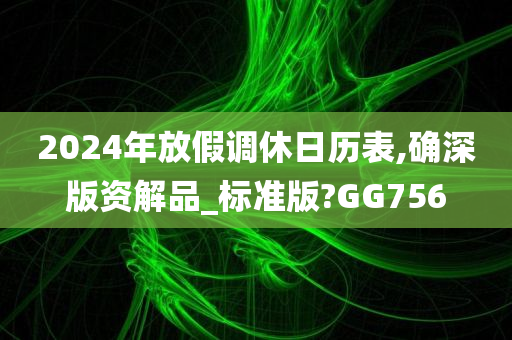 2024年放假调休日历表,确深版资解品_标准版?GG756